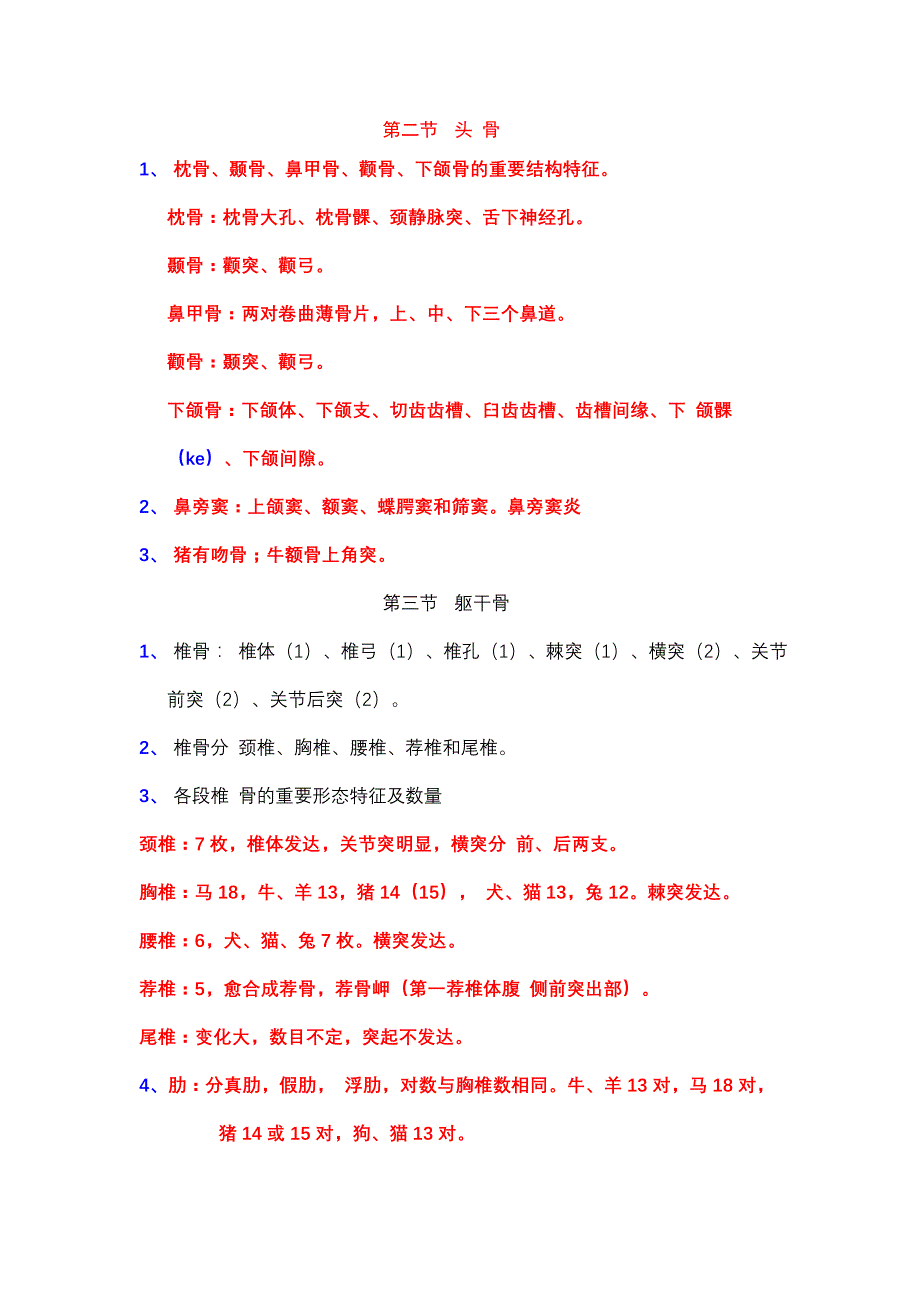 第二节 头 骨

1、 枕骨、颞骨、鼻甲骨、颧骨、下颌骨的重要结构特征。

枕骨：枕骨大孔、枕骨髁、颈静脉突、舌下神经孔。

颞骨：颧突、颧弓。

鼻甲骨：两对卷曲薄骨片，上、中、下三个鼻道。

颧骨：颞突、颧弓。

下颌骨：下颌体、下颌支、切齿齿槽、臼齿齿槽、齿槽间缘、下 颌髁（ke）、下颌间隙。

2、 鼻旁窦：上颌窦、额窦、蝶腭窦和筛窦。鼻旁窦炎

3、 猪有吻骨；牛额骨上角突。

第三节 躯干骨

1、 椎骨： 椎体（1）、椎弓（1）、椎孔（1）、棘突（1）、横突（2）、关节前突（2）、关节后突（2）。

2、 椎骨分 颈椎、胸椎、腰椎、荐椎和尾椎。

3、 各段椎 骨的重要形态特征及数量

颈椎：7 枚，椎体发达，关节突明显，横突分 前、后两支。

胸椎：马 18，牛、羊 13，猪 14（15）， 犬、猫 13，兔 12。棘突发达。

腰椎：6，犬、猫、兔 7 枚。横突发达。

荐椎：5，愈合成荐骨，荐骨岬（第一荐椎体腹 侧前突出部）。

尾椎：变化大，数目不定，突起不发达。

4、肋：分真肋，假肋， 浮肋，对数与胸椎数相同。牛、羊 13 对，马 18 对，猪 14 或 15 对，狗、猫 13 对。